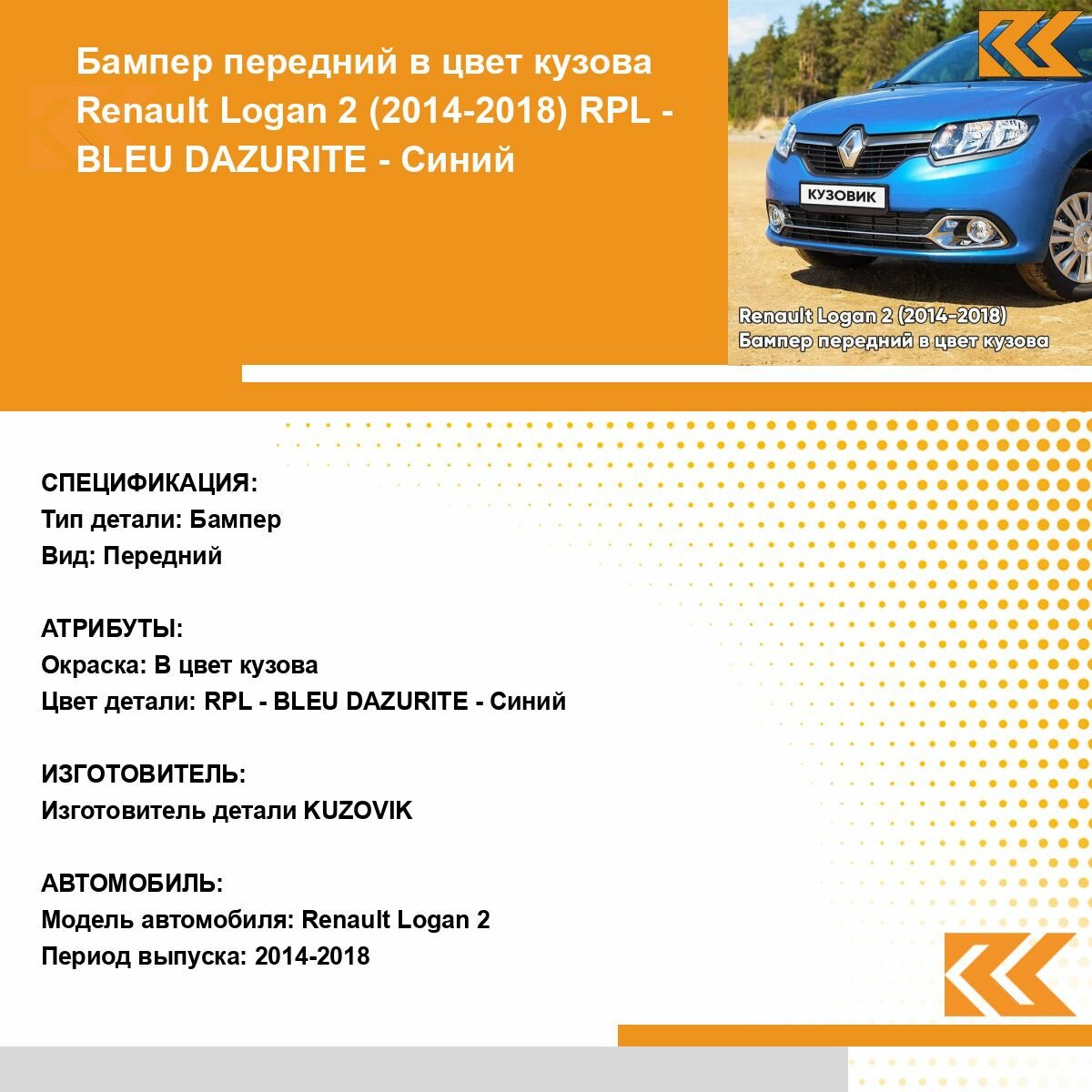 Бампер передний в цвет кузова Renault Logan 2 (2014-2018) RPL - BLEU DAZURITE - Синий

КУЗОВИК

Renault Logan 2 (2014-2018)
Бампер передний в цвет кузова

СПЕЦИФИКАЦИЯ:
Тип детали: Бампер
Вид: Передний

АТРИБУТЫ:
Окраска: В цвет кузова
Цвет детали: RPL - BLEU DAZURITE - Синий

ИЗГОТОВИТЕЛЬ:
Изготовитель детали KUZOVIK

АВТОМОБИЛЬ:
Модель автомобиля: Renault Logan 2
Период выпуска: 2014-2018